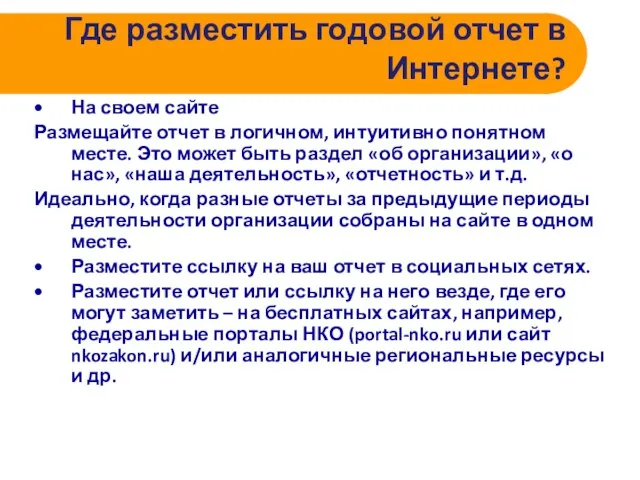 Где разместить годовой отчет в Интернете?

• На своем сайте

Размещайте отчет в логичном, интуитивно понятном месте. Это может быть раздел «об организации», «о нас», «наша деятельность», «отчетность» и т.д.

Идеально, когда разные отчеты за предыдущие периоды деятельности организации собраны на сайте в одном месте.

• Разместите ссылку на ваш отчет в социальных сетях.

• Разместите отчет или ссылку на него везде, где его могут заметить – на бесплатных сайтах, например, федеральные порталы НКО (portal-nko.ru или сайт nkozakon.ru) и/или аналогичные региональные ресурсы и др.